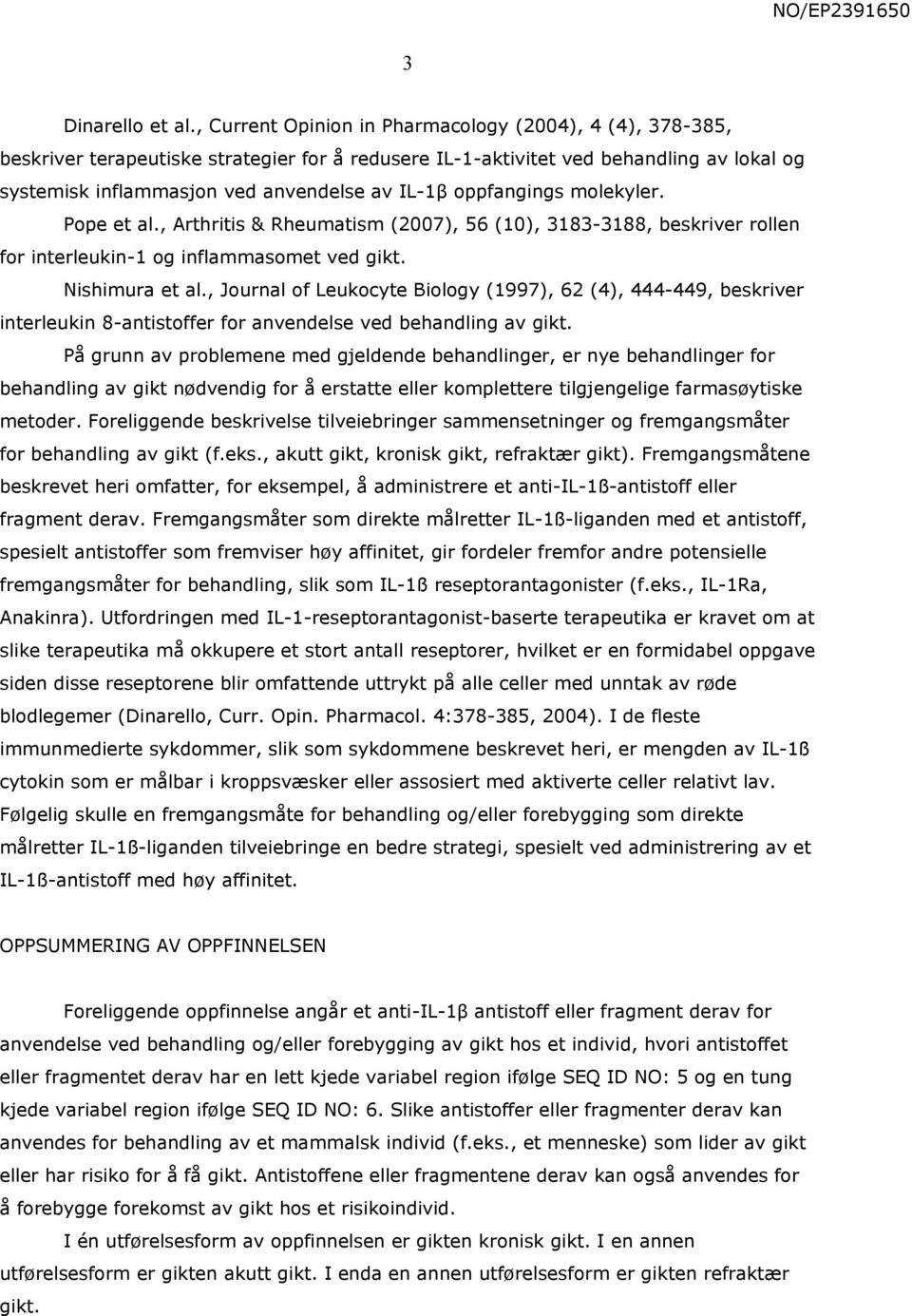 NO/EP2391650

3

Dinarello et al., Current Opinion in Pharmacology (2004), 4 (4), 378-385, beskriver terapeutiske strategier for å redusere IL-1-aktivitet ved behandling av lokal og systemisk inflammasjon ved anvendelse av IL-1β oppfangings molekyler.

Pope et al., Arthritis & Rheumatism (2007), 56 (10), 3183-3188, beskriver rollen for interleukin-1 og inflammasomet ved gikt.

Nishimura et al., Journal of Leukocyte Biology (1997), 62 (4), 444-449, beskriver interleukin 8-antistoffer for anvendelse ved behandling av gikt.

På grunn av problemene med gjeldende behandlinger, er nye behandlinger for behandling av gikt nødvendig for å erstatte eller komplettere tilgjengelige farmasøytiske metoder. Foreliggende beskrivelse tilveiebringer sammensetninger og fremgangsmåter for behandling av gikt (f.eks., akutt gikt, kronisk gikt, refraktær gikt). Fremgangsmåtene beskrevet heri omfatter, for eksempel, å administrere et anti-IL-1ß-antistoff eller fragment derav. Fremgangsmåter som direkte målretter IL-1ß-liganden med et antistoff, spesielt antistoffer som fremviser høy affinitet, gir fordeler fremfor andre potensielle fremgangsmåter for behandling, slik som IL-1ß reseptorantagonister (f.eks., IL-1Ra, Anakinra). Utfordringen med IL-1-reseptorantagonist-baserte terapeutika er kravet om at slike terapeutika må okkupere et stort antall reseptorer, hvilket er en formidabel oppgave siden disse reseptorene blir omfattende uttrykt på alle celler med unntak av røde blodlegemer (Dinarello, Curr. Opin. Pharmacol. 4:378-385, 2004). I de fleste immunmedierte sykdommer, slik som sykdommene beskrevet heri, er mengden av IL-1ß cytokin som er målbar i kroppsvæsker eller assosiert med aktiverte celler relativt lav. Følgelig skulle en fremgangsmåte for behandling og/eller forebygging som direkte målretter IL-1ß-liganden tilveiebringe en bedre strategi, spesielt ved administrering av et IL-1ß-antistoff med høy affinitet.

OPPSUMMERING AV OPPFINNELSEN

Foreliggende oppfinnelse angår et anti-IL-1β antistoff eller fragment derav for anvendelse ved behandling og/eller forebygging av gikt hos et individ, hvori antistoffet eller fragmentet derav har en lett kjede variabel region ifølge SEQ ID NO: 5 og en tung kjede variabel region ifølge SEQ ID NO: 6. Slike antistoffer eller fragmenter derav kan anvendes for behandling av et mammalsk individ (f.eks., et menneske) som lider av gikt eller har risiko for å få gikt. Antistoffene eller fragmentene derav kan også anvendes for å forebygge forekomst av gikt hos et risikoindivid.

I én utførelsesform av oppfinnelsen er gikten kronisk gikt. I en annen utførelsesform er gikten akutt gikt. I enda en annen utførelsesform er gikten refraktær gikt.